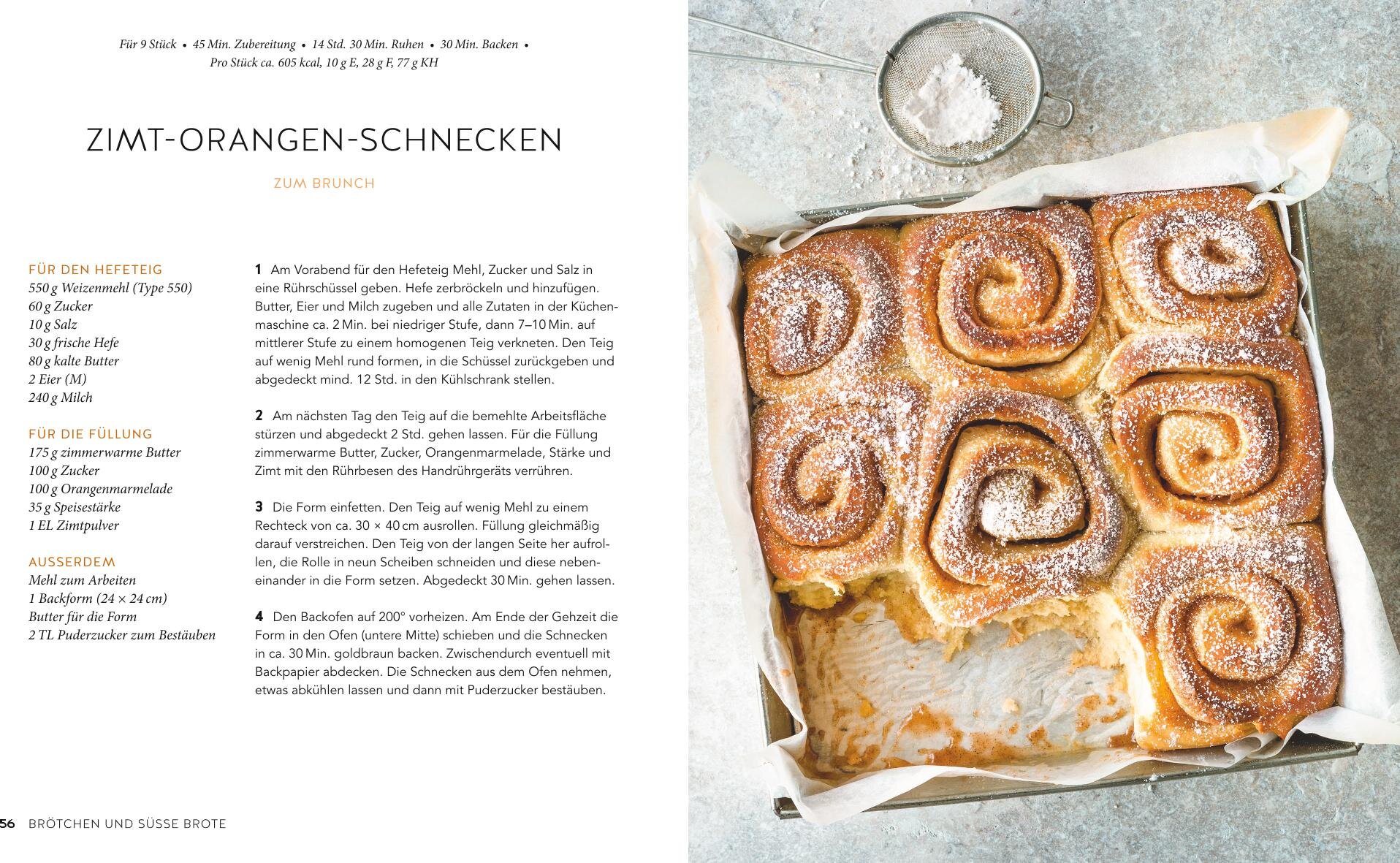 Für 9 Stück • 45 Min. Zubereitung • 14 Std. 30 Min. Ruhen • 30 Min. Backen • Pro Stück ca. 605 kcal, 10 g E, 28 g F, 77 g KH

ZIMT-ORANGEN-SCHNECKEN

ZUM BRUNCH

FÜR DEN HEFETEIG
550 g Weizenmehl (Type 550)
60 g Zucker
10 g Salz
30 g frische Hefe
80 g kalte Butter
2 Eier (M)
240 g Milch

FÜR DIE FÜLLUNG
175 g zimmerwarme Butter
100 g Zucker
100 g Orangenmarmelade
35 g Speisestärke
1 EL Zimtpulver

AUSSERDEM
Mehl zum Arbeiten
1 Backform (24 × 24 cm)
Butter für die Form
2 TL Puderzucker zum Bestäuben

1 Am Vorabend für den Hefeteig Mehl, Zucker und Salz in eine Rührschüssel geben. Hefe zerbröckeln und hinzufügen. Butter, Eier und Milch zugeben und alle Zutaten in der Küchenmaschine ca. 2 Min. bei niedriger Stufe, dann 7–10 Min. auf mittlerer Stufe zu einem homogenen Teig verkneten. Den Teig auf wenig Mehl rund formen, in die Schüssel zurückgeben und abgedeckt mind. 12 Std. in den Kühlschrank stellen.

2 Am nächsten Tag den Teig auf die bemehlte Arbeitsfläche stürzen und abgedeckt 2 Std. gehen lassen. Für die Füllung zimmerwarme Butter, Zucker, Orangenmarmelade, Stärke und Zimt mit den Rührbesen des Handrührgeräts verrühren.

3 Die Form einfetten. Den Teig auf wenig Mehl zu einem Rechteck von ca. 30 × 40 cm ausrollen. Füllung gleichmäßig darauf verstreichen. Den Teig von der langen Seite her aufrollen, die Rolle in neun Scheiben schneiden und diese nebeneinander in die Form setzen. Abgedeckt 30 Min. gehen lassen.

4 Den Backofen auf 200° vorheizen. Am Ende der Gehzeit die Form in den Ofen (untere Mitte) schieben und die Schnecken in ca. 30 Min. goldbraun backen. Zwischendurch eventuell mit Backpapier abdecken. Die Schnecken aus dem Ofen nehmen, etwas abkühlen lassen und dann mit Puderzucker bestäuben.

56 BRÖTCHEN UND SÜSSE BROTE